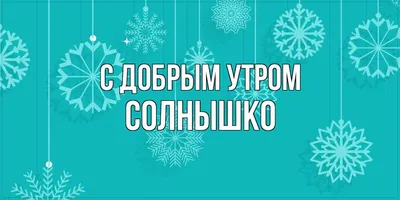 С ДОБРЫМ УТРОМ
СОЛНЫШКО